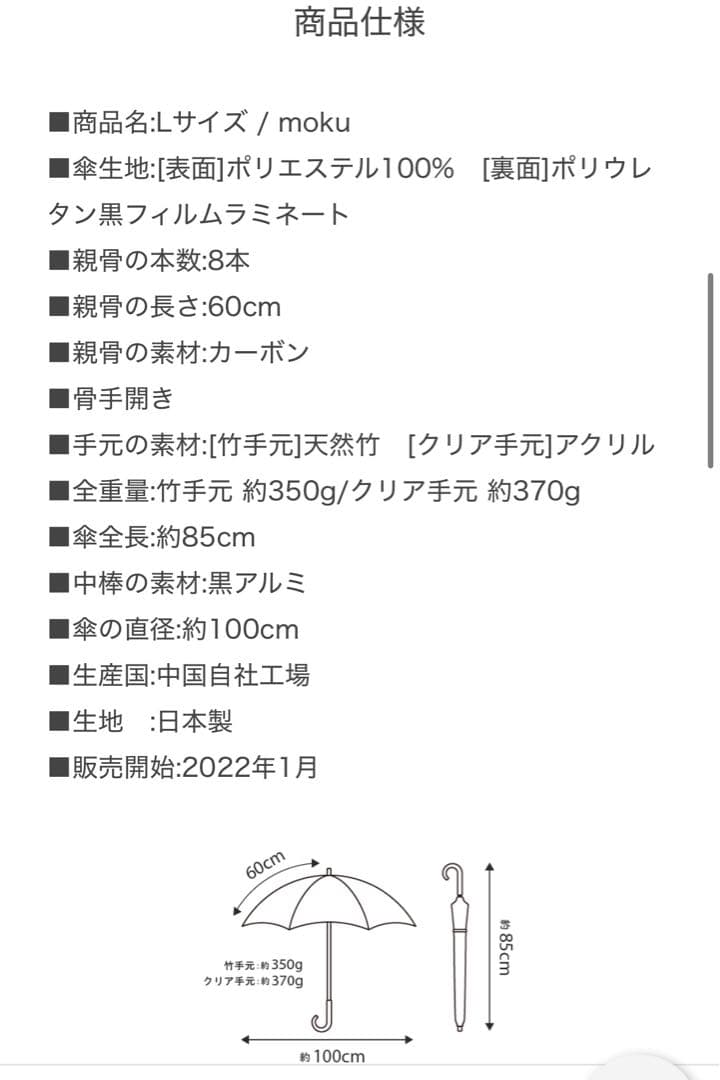 商品仕様

■商品名:Lサイズ / moku
■傘生地:[表面]ポリエステル100%　[裏面]ポリウレタン黒フィルムラミネート
■親骨の本数:8本
■親骨の長さ:60cm
■親骨の素材:カーボン
■骨手開き
■手元の素材:[竹手元]天然竹　[クリア手元]アクリル
■全重量:竹手元 約350g/クリア手元 約370g
■傘全長:約85cm
■中棒の素材:黒アルミ
■傘の直径:約100cm
■生産国:中国自社工場
■生地　:日本製
■販売開始:2022年1月

60cm
竹手元:約350g
クリア手元:約370g
約100cm
約85cm